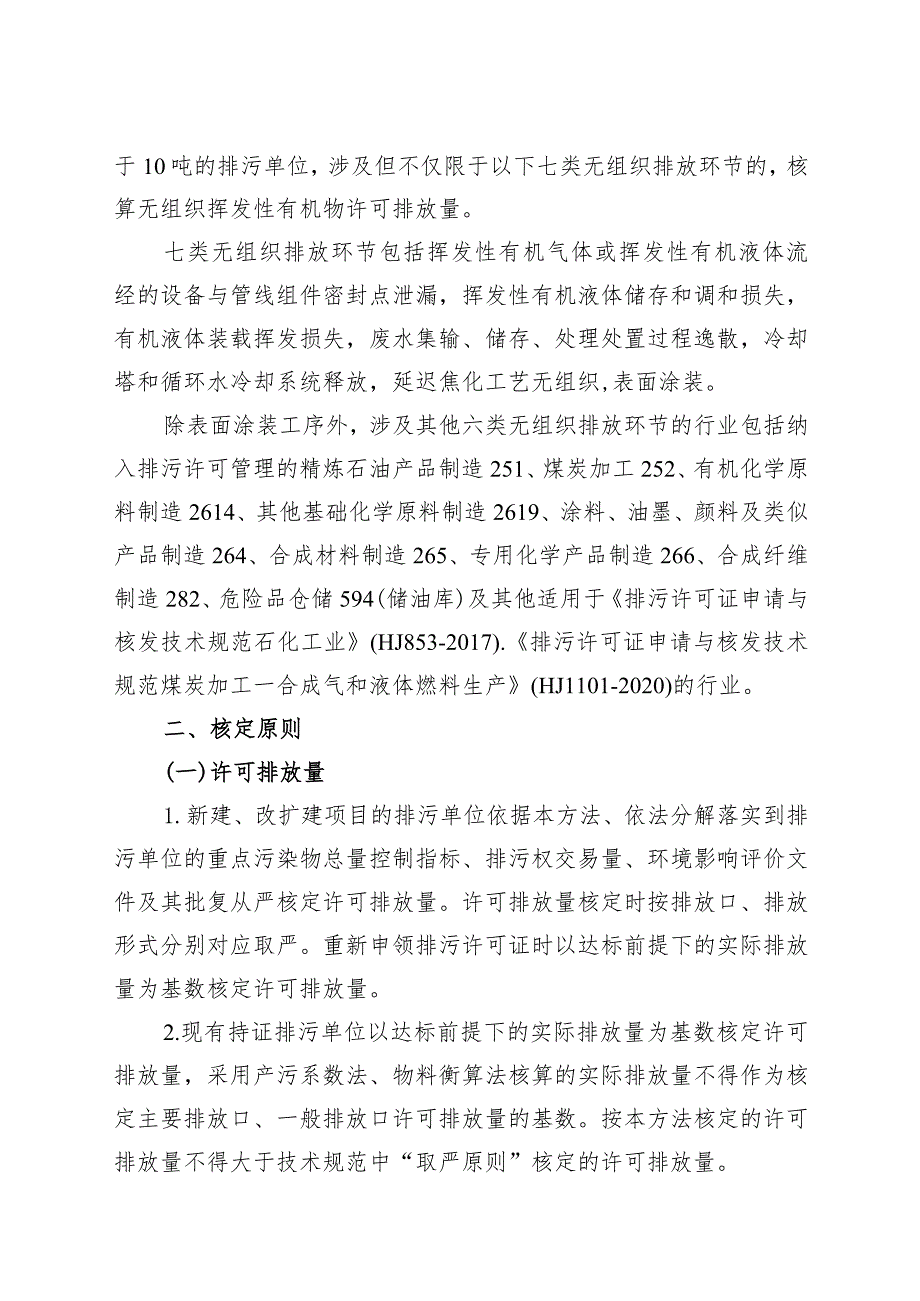 于10吨的排污单位，涉及但不仅限于以下七类无组织排放环节的，核算无组织挥发性有机物许可排放量。

七类无组织排放环节包括挥发性有机气体或挥发性有机液体流经的设备与管线组件密封点泄漏，挥发性有机液体储存和调和损失，有机液体装载挥发损失，废水集输、储存、处理处置过程逸散，冷却塔和循环水冷却系统释放，延迟焦化工艺无组织,表面涂装。

除表面涂装工序外，涉及其他六类无组织排放环节的行业包括纳入排污许可管理的精炼石油产品制造251、煤炭加工252、有机化学原料制造2614、其他基础化学原料制造2619、涂料、油墨、颜料及类似产品制造264、合成材料制造265、专用化学产品制造266、合成纤维制造282、危险品仓储594(储油库)及其他适用于《排污许可证申请与核发技术规范石化工业》(HJ853-2017).《排污许可证申请与核发技术规范煤炭加工一合成气和液体燃料生产》(HJ1101-2020)的行业。

二、核定原则

(一)许可排放量

1.新建、改扩建项目的排污单位依据本方法、依法分解落实到排污单位的重点污染物总量控制指标、排污权交易量、环境影响评价文件及其批复从严核定许可排放量。许可排放量核定时按排放口、排放形式分别对应取严。重新申领排污许可证时以达标前提下的实际排放量为基数核定许可排放量。

2.现有持证排污单位以达标前提下的实际排放量为基数核定许可排放量，采用产污系数法、物料衡算法核算的实际排放量不得作为核定主要排放口、一般排放口许可排放量的基数。按本方法核定的许可排放量不得大于技术规范中“取严原则”核定的许可排放量。